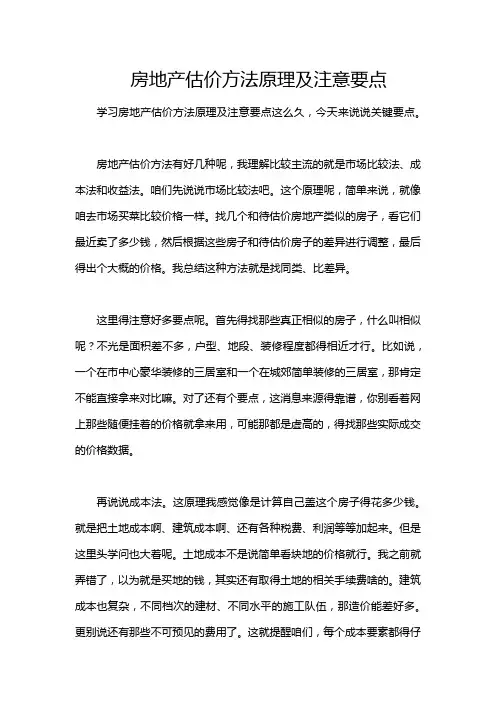 房地产估价方法原理及注意要点

学习房地产估价方法原理及注意要点这么久，今天来说说关键要点。

房地产估价方法有好几种呢，我理解比较主流的就是市场比较法、成本法和收益法。咱们先说说市场比较法吧。这个原理呢，简单来说，就像咱去市场买菜比较价格一样。找几个和待估价房地产类似的房子，看它们最近卖了多少钱，然后根据这些房子和待估价房子的差异进行调整，最后得出个大概的价格。我总结这种方法就是找同类、比差异。

这里得注意好多要点呢。首先得找那些真正相似的房子，什么叫相似呢？不光是面积差不多，户型、地段、装修程度都得相近才行。比如说，一个在市中心豪华装修的三居室和一个在城郊简单装修的三居室，那肯定不能直接拿来对比嘛。对了还有个要点，这消息来源得靠谱，你别看着网上那些随便挂着的价格就拿来用，可能那都是虚高的，得找那些实际成交的价格数据。

再说说成本法。这原理我感觉像是计算自己盖这个房子得花多少钱。就是把土地成本啊、建筑成本啊、还有各种税费、利润等等加起来。但是这里头学问也大着呢。土地成本不是说简单看块地的价格就行。我之前就弄错了，以为就是买地的钱，其实还有取得土地的相关手续费啥的。建筑成本也复杂，不同档次的建材、不同水平的施工队伍，那造价能差好多。更别说还有那些不可预见的费用了。这就提醒咱们，每个成本要素都得仔